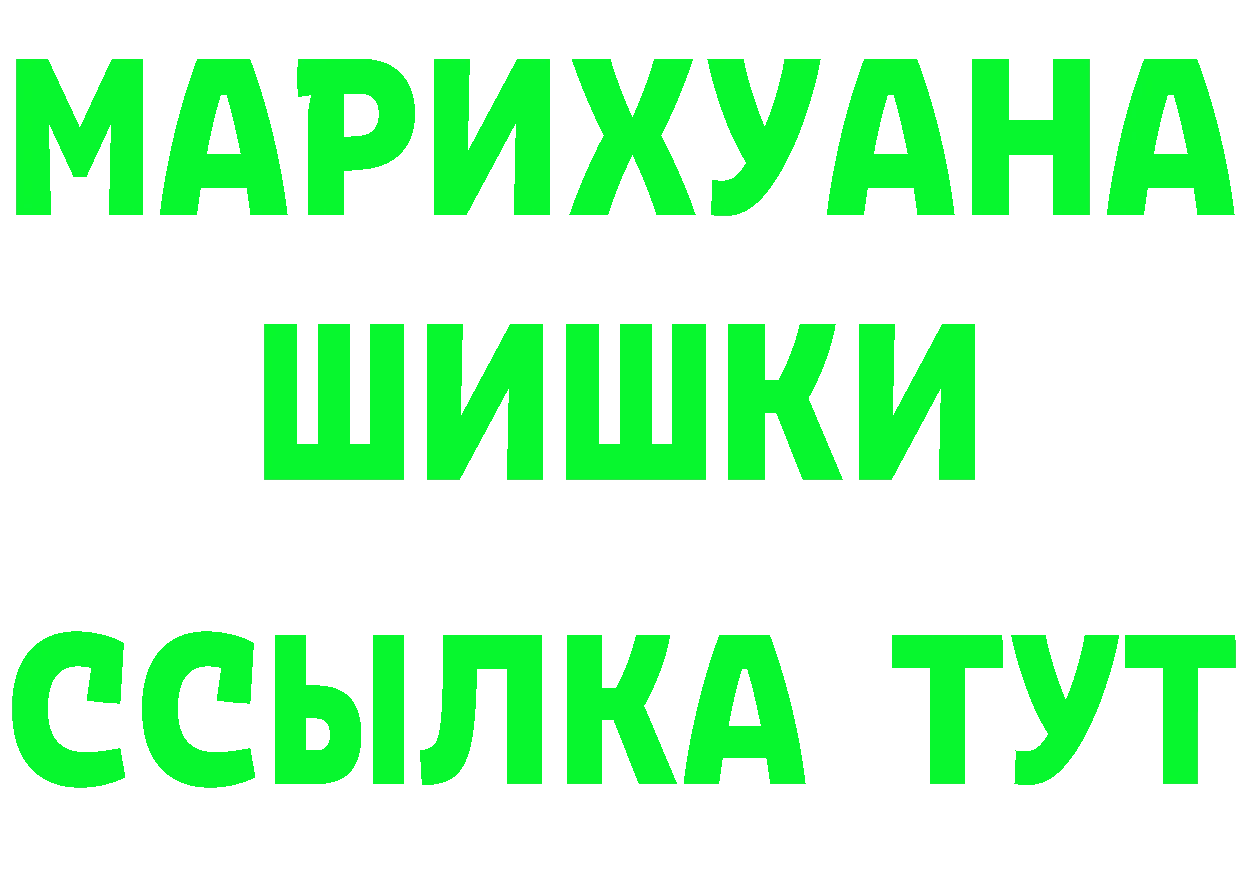 МАРИХУАНА
ШИШКИ
ССЫЛКА ТУТ